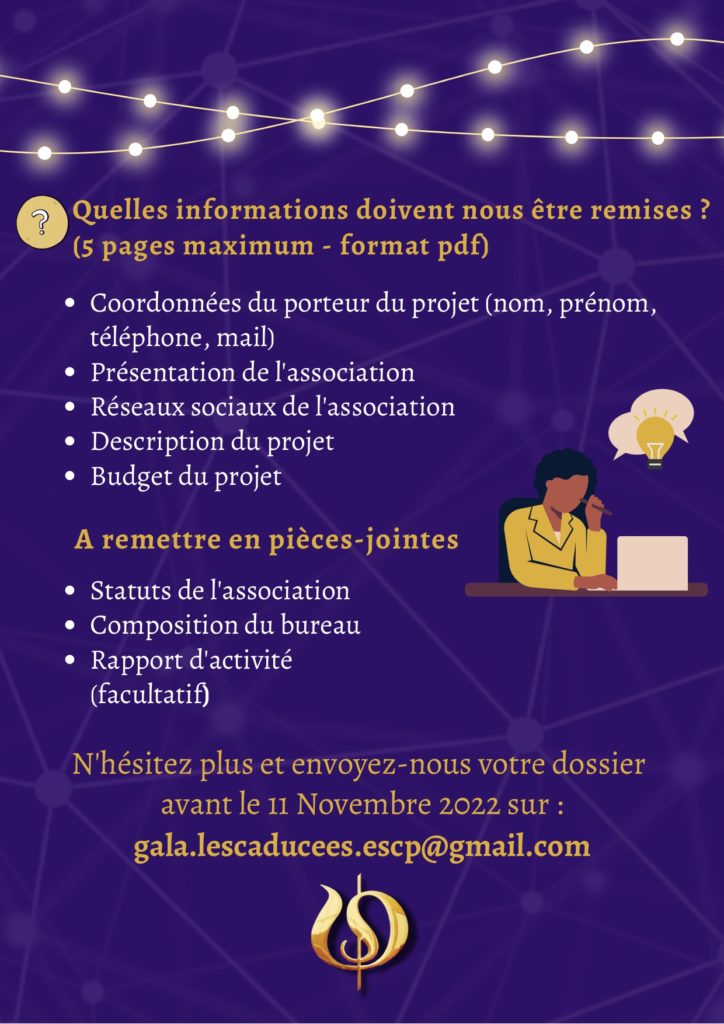 ?

Quelles informations doivent nous être remises ? (5 pages maximum - format pdf)

- Coordonnées du porteur du projet (nom, prénom, téléphone, mail)
- Présentation de l'association
- Réseaux sociaux de l'association
- Description du projet
- Budget du projet

A remettre en pièces-jointes

- Statuts de l'association
- Composition du bureau
- Rapport d'activité (facultatif)

N'hésitez plus et envoyez-nous votre dossier avant le 11 Novembre 2022 sur :
gala.lescaducees.escp@gmail.com